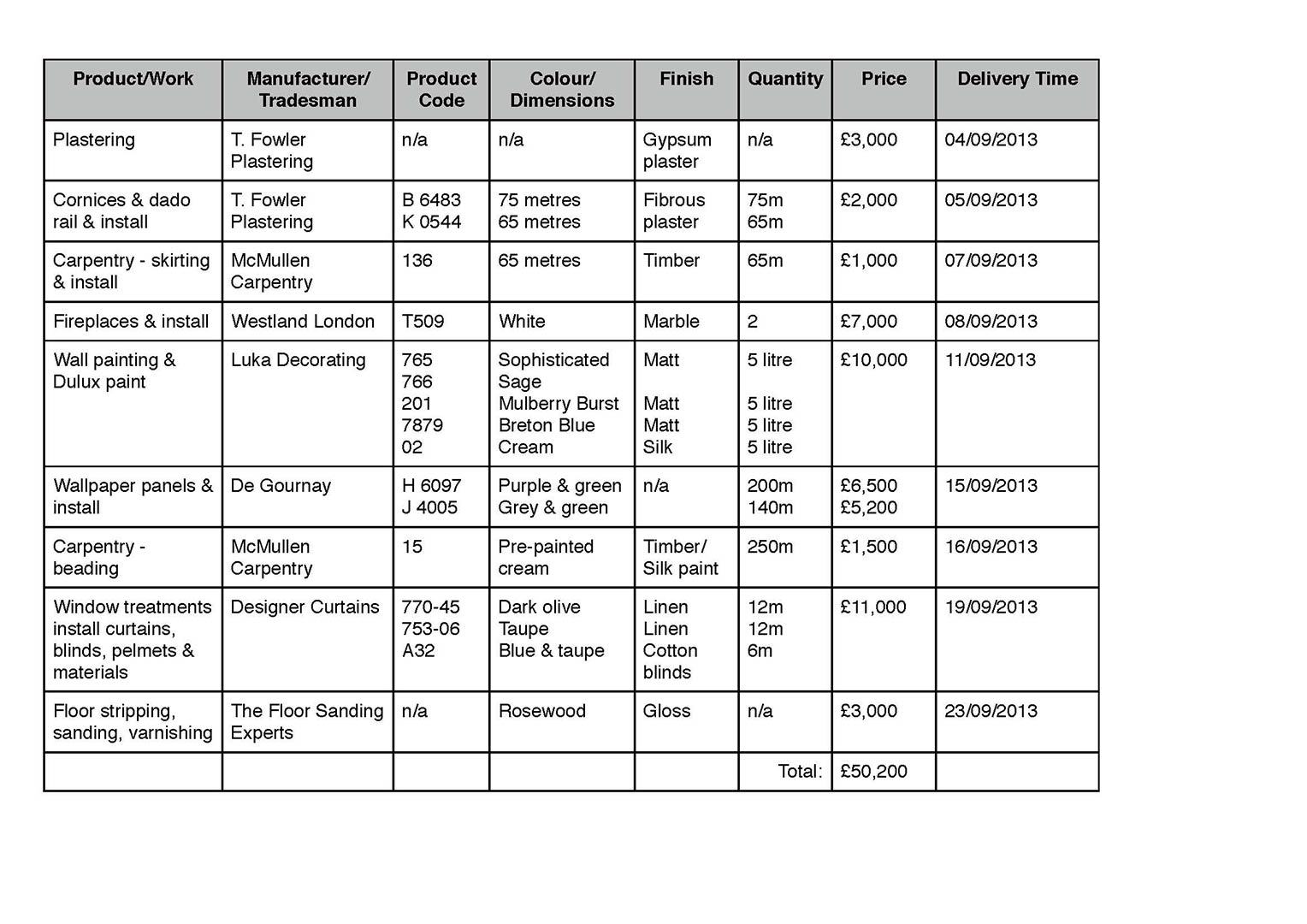 | Product/Work | Manufacturer/ Tradesman | Product Code | Colour/ Dimensions | Finish | Quantity | Price | Delivery Time |
|---|---|---|---|---|---|---|---|
| Plastering | T. Fowler Plastering | n/a | n/a | Gypsum plaster | n/a | £3,000 | 04/09/2013 |
| Cornices & dado rail & install | T. Fowler Plastering | B 6483 K 0544 | 75 metres 65 metres | Fibrous plaster | 75m 65m | £2,000 | 05/09/2013 |
| Carpentry - skirting & install | McMullen Carpentry | 136 | 65 metres | Timber | 65m | £1,000 | 07/09/2013 |
| Fireplaces & install | Westland London | T509 | White | Marble | 2 | £7,000 | 08/09/2013 |
| Wall painting & Dulux paint | Luka Decorating | 765 766 201 7879 02 | Sophisticated Sage Mulberry Burst Breton Blue Cream | Matt Matt Matt Silk | 5 litre 5 litre 5 litre 5 litre | £10,000 | 11/09/2013 |
| Wallpaper panels & install | De Gournay | H 6097 J 4005 | Purple & green Grey & green | n/a | 200m 140m | £6,500 £5,200 | 15/09/2013 |
| Carpentry - beading | McMullen Carpentry | 15 | Pre-painted cream | Timber/ Silk paint | 250m | £1,500 | 16/09/2013 |
| Window treatments install curtains, blinds, pelmets & materials | Designer Curtains | 770-45 753-06 A32 | Dark olive Taupe Blue & taupe | Linen Linen Cotton blinds | 12m 12m 6m | £11,000 | 19/09/2013 |
| Floor stripping, sanding, varnishing | The Floor Sanding Experts | n/a | Rosewood | Gloss | n/a | £3,000 | 23/09/2013 |
| | | | | | Total: | £50,200 | |